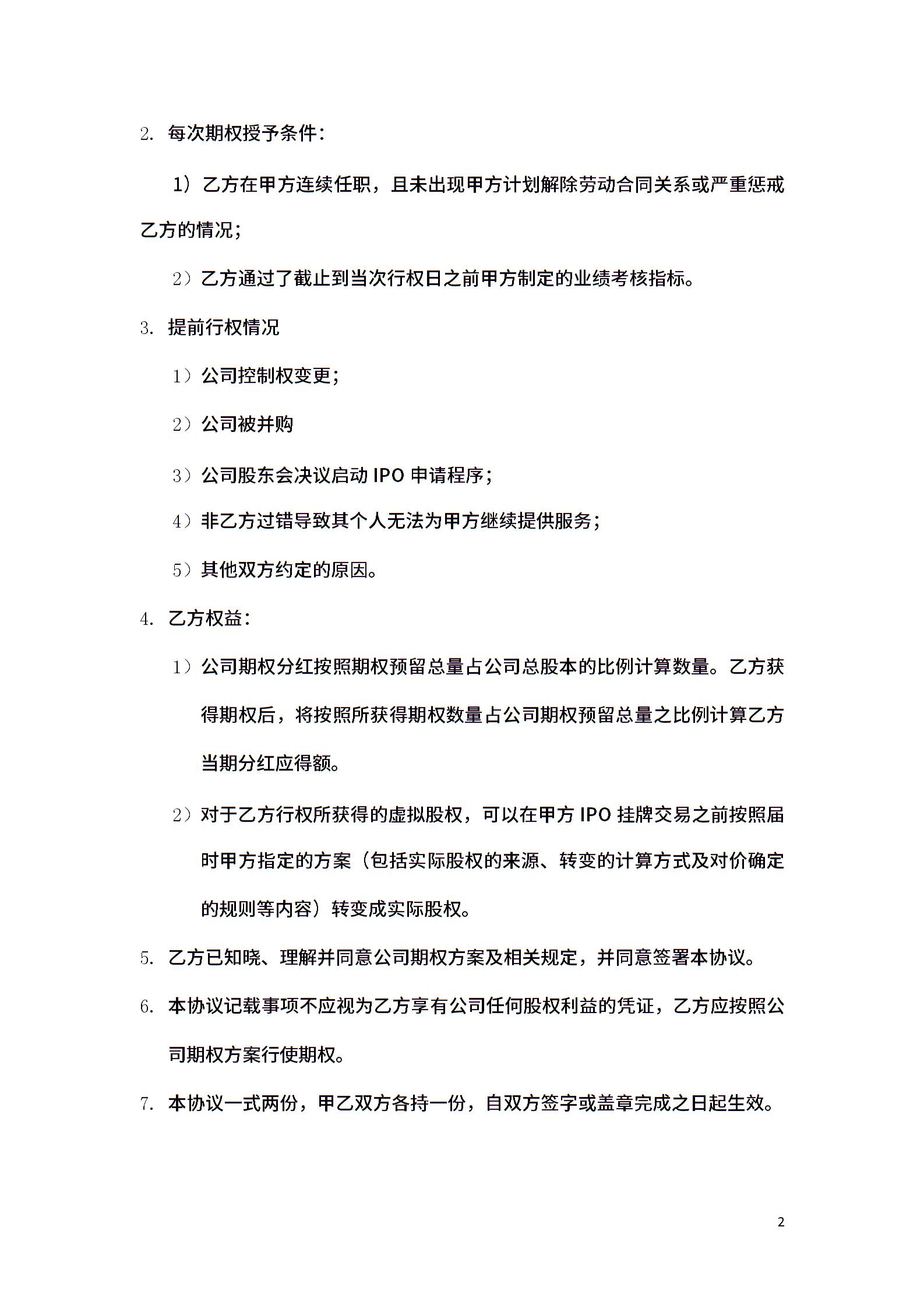 2. 每次期权授予条件：

1）乙方在甲方连续任职，且未出现甲方计划解除劳动合同关系或严重惩戒乙方的情况；

2）乙方通过了截止到当次行权日之前甲方制定的业绩考核指标。

3. 提前行权情况

1）公司控制权变更；

2）公司被并购

3）公司股东会决议启动 IPO 申请程序；

4）非乙方过错导致其个人无法为甲方继续提供服务；

5）其他双方约定的原因。

4. 乙方权益：

1）公司期权分红按照期权预留总量占公司总股本的比例计算数量。乙方获得期权后，将按照所获得期权数量占公司期权预留总量之比例计算乙方当期分红应得额。

2）对于乙方行权所获得的虚拟股权，可以在甲方 IPO 挂牌交易之前按照届时甲方指定的方案（包括实际股权的来源、转变的计算方式及对价确定的规则等内容）转变成实际股权。

5. 乙方已知晓、理解并同意公司期权方案及相关规定，并同意签署本协议。

6. 本协议记载事项不应视为乙方享有公司任何股权利益的凭证，乙方应按照公司期权方案行使期权。

7. 本协议一式两份，甲乙双方各持一份，自双方签字或盖章完成之日起生效。

2